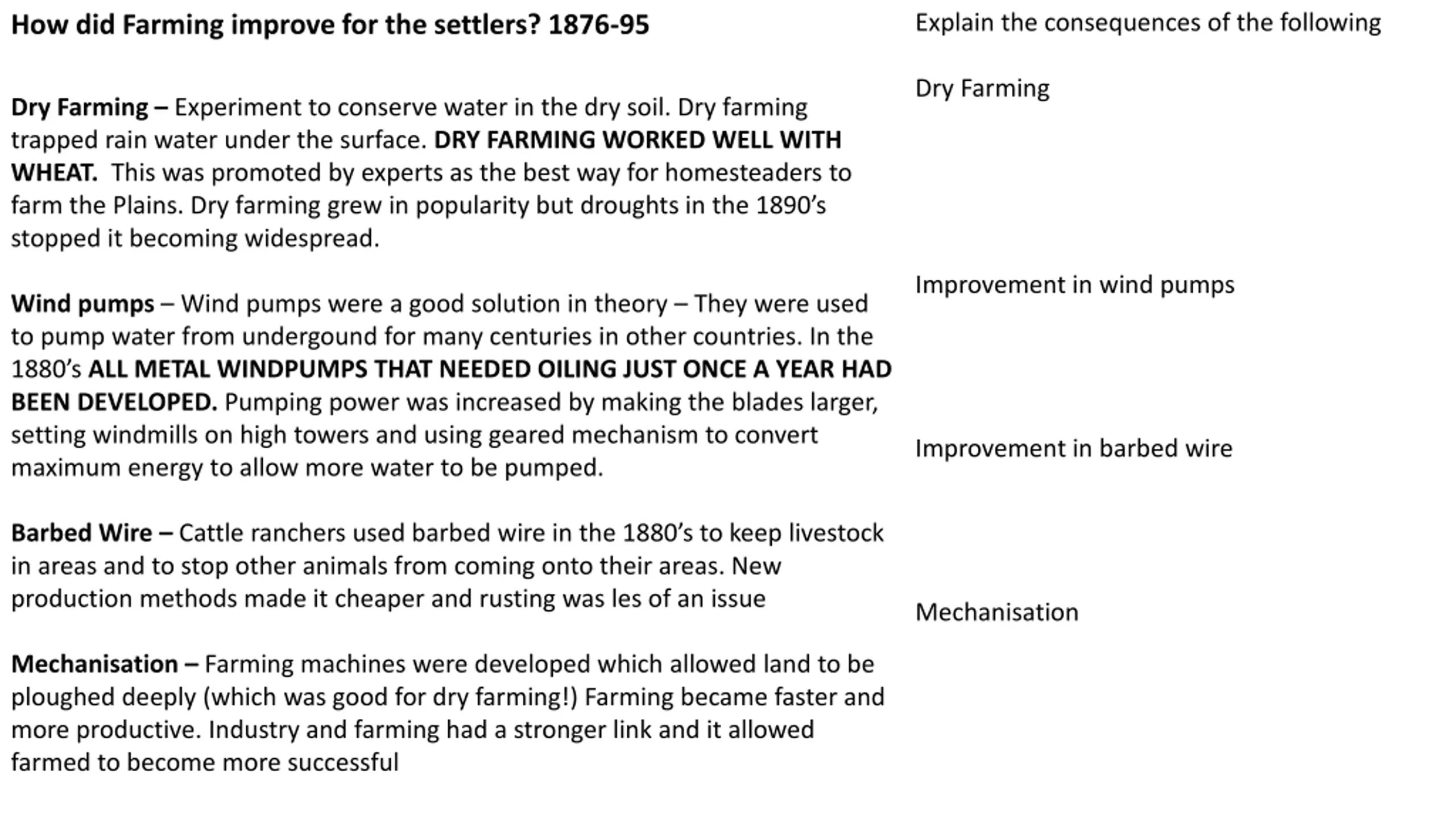 How did Farming improve for the settlers? 1876-95

Dry Farming – Experiment to conserve water in the dry soil. Dry farming trapped rain water under the surface. DRY FARMING WORKED WELL WITH WHEAT. This was promoted by experts as the best way for homesteaders to farm the Plains. Dry farming grew in popularity but droughts in the 1890's stopped it becoming widespread.

Wind pumps – Wind pumps were a good solution in theory – They were used to pump water from undergound for many centuries in other countries. In the 1880's ALL METAL WINDPUMPS THAT NEEDED OILING JUST ONCE A YEAR HAD BEEN DEVELOPED. Pumping power was increased by making the blades larger, setting windmills on high towers and using geared mechanism to convert maximum energy to allow more water to be pumped.

Barbed Wire – Cattle ranchers used barbed wire in the 1880's to keep livestock in areas and to stop other animals from coming onto their areas. New production methods made it cheaper and rusting was les of an issue

Mechanisation – Farming machines were developed which allowed land to be ploughed deeply (which was good for dry farming!) Farming became faster and more productive. Industry and farming had a stronger link and it allowed farmed to become more successful

Explain the consequences of the following

Dry Farming

Improvement in wind pumps

Improvement in barbed wire

Mechanisation